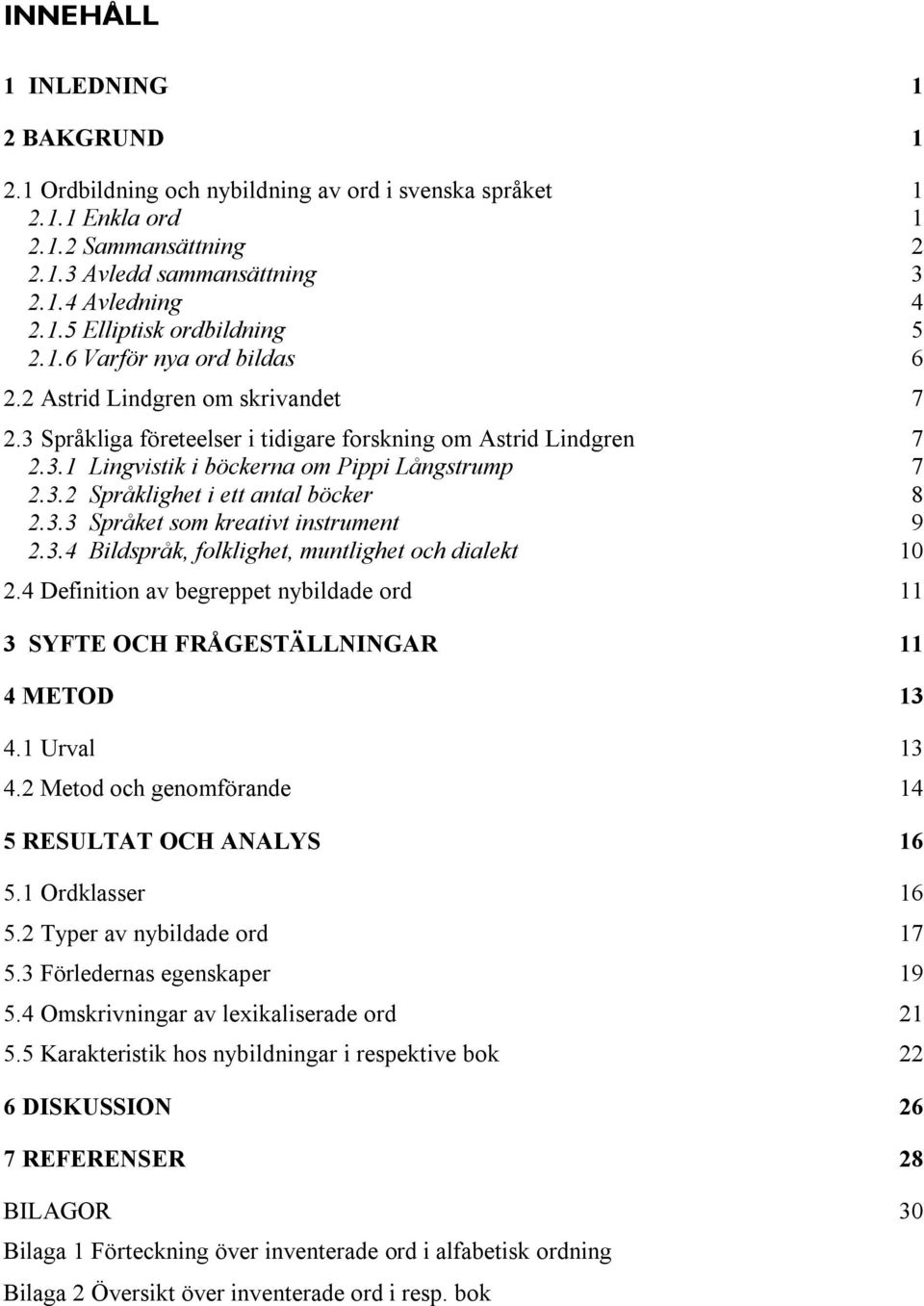 INNEHÅLL

1 INLEDNING 1

2 BAKGRUND 1

2.1 Ordbildning och nybildning av ord i svenska språket 1
2.1.1 Enkla ord 1
2.1.2 Sammansättning 2
2.1.3 Avledd sammansättning 3
2.1.4 Avledning 4
2.1.5 Elliptisk ordbildning 5
2.1.6 Varför nya ord bildas 6
2.2 Astrid Lindgren om skrivandet 7
2.3 Språkliga företeelser i tidigare forskning om Astrid Lindgren 7
2.3.1 Lingvistik i böckerna om Pippi Långstrump 7
2.3.2 Språklighet i ett antal böcker 8
2.3.3 Språket som kreativt instrument 9
2.3.4 Bildspråk, folklighet, muntlighet och dialekt 10
2.4 Definition av begreppet nybildade ord 11

3 SYFTE OCH FRÅGESTÄLLNINGAR 11

4 METOD 13

4.1 Urval 13
4.2 Metod och genomförande 14

5 RESULTAT OCH ANALYS 16

5.1 Ordklasser 16
5.2 Typer av nybildade ord 17
5.3 Förledernas egenskaper 19
5.4 Omskrivningar av lexikaliserade ord 21
5.5 Karakteristik hos nybildningar i respektive bok 22

6 DISKUSSION 26

7 REFERENSER 28

BILAGOR 30
Bilaga 1 Förteckning över inventerade ord i alfabetisk ordning
Bilaga 2 Översikt över inventerade ord i resp. bok